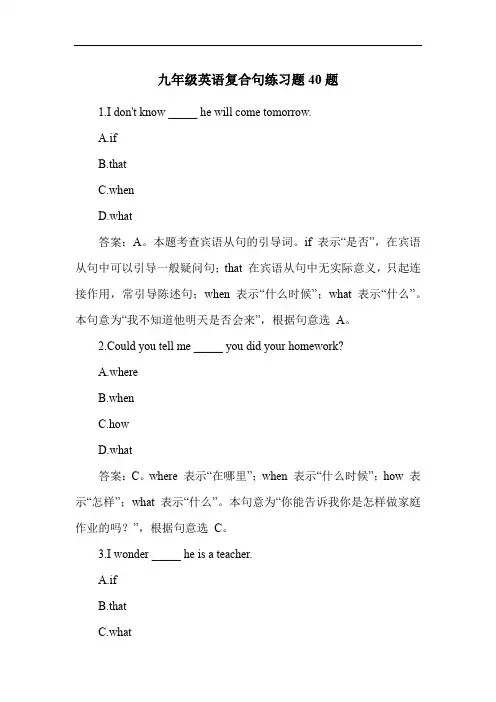 九年级英语复合句练习题 40 题

1.I don't know _____ he will come tomorrow.

A.if

B.that

C.when

D.what

答案：A。本题考查宾语从句的引导词。if 表示“是否”，在宾语从句中可以引导一般疑问句；that 在宾语从句中无实际意义，只起连接作用，常引导陈述句；when 表示“什么时候”；what 表示“什么”。本句意为“我不知道他明天是否会来”，根据句意选 A。

2.Could you tell me _____ you did your homework?

A.where

B.when

C.how

D.what

答案：C。where 表示“在哪里”；when 表示“什么时候”；how 表示“怎样”；what 表示“什么”。本句意为“你能告诉我你是怎样做家庭作业的吗？”，根据句意选 C。

3.I wonder _____ he is a teacher.

A.if

B.that

C.what